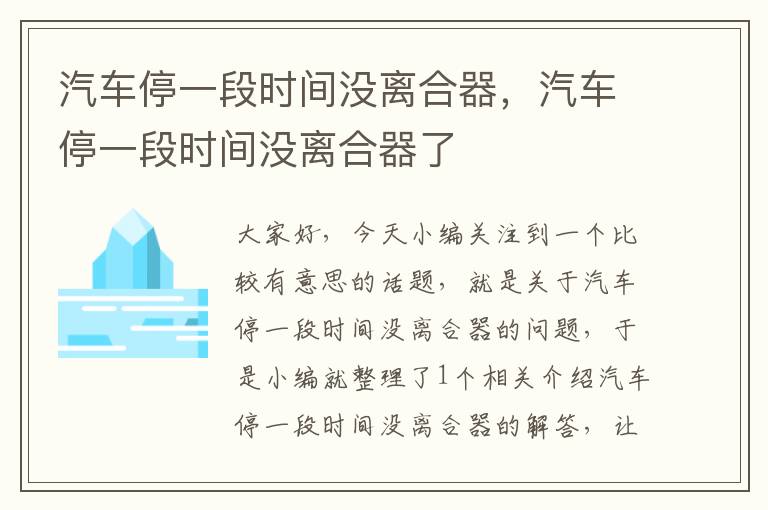 汽车停一段时间没离合器，汽车停一段时间没离合器了

大家好，今天小编关注到一个比较有意思的话题，就是关于汽车停一段时间没离合器的问题，于是小编就整理了1个相关介绍汽车停一段时间没离合器的解答，让